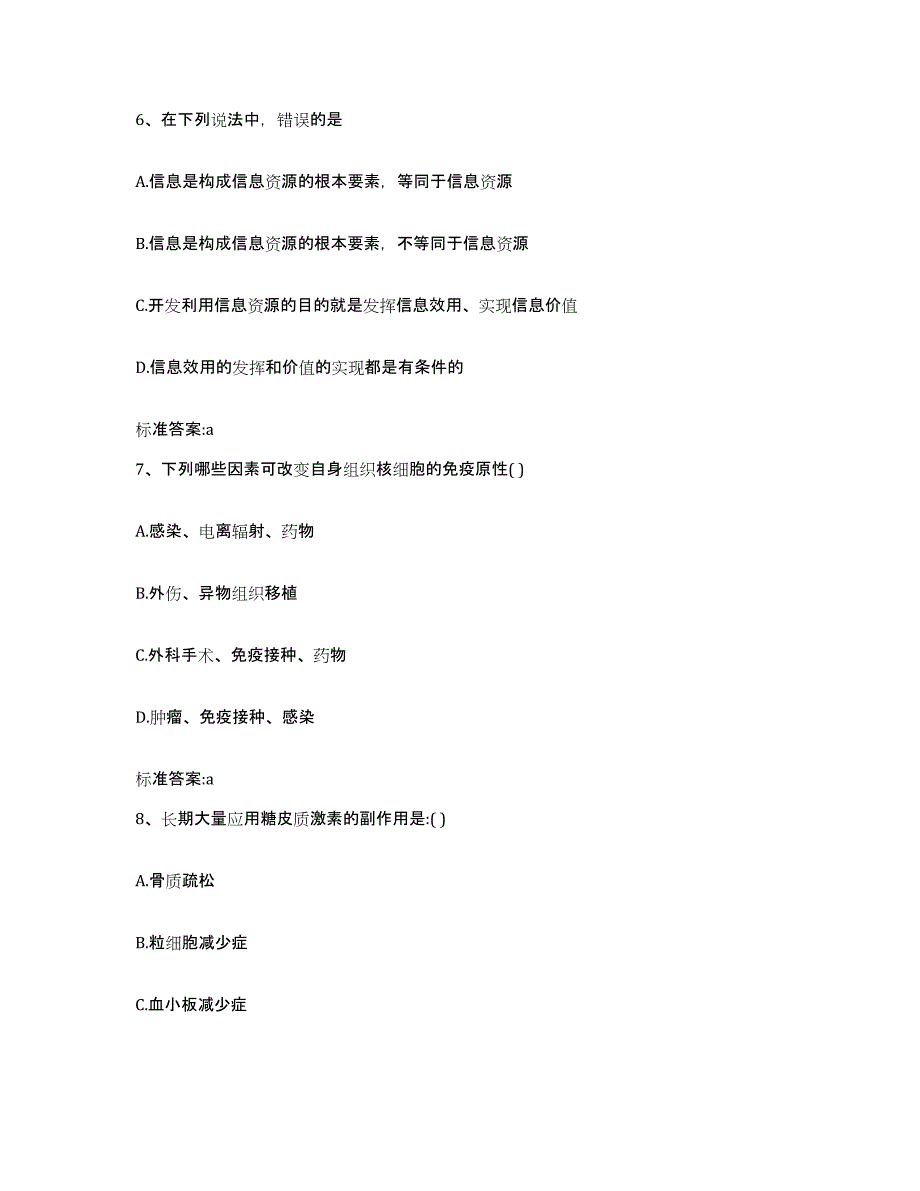 6、在下列说法中，错误的是

A.信息是构成信息资源的根本要素，等同于信息资源

B.信息是构成信息资源的根本要素，不等同于信息资源

C.开发利用信息资源的目的就是发挥信息效用、实现信息价值

D.信息效用的发挥和价值的实现都是有条件的

标准答案:a

7、下列哪些因素可改变自身组织核细胞的免疫原性( )

A.感染、电离辐射、药物

B.外伤、异物组织移植

C.外科手术、免疫接种、药物

D.肿瘤、免疫接种、感染

标准答案:a

8、长期大量应用糖皮质激素的副作用是:( )

A.骨质疏松

B.粒细胞减少症

C.血小板减少症